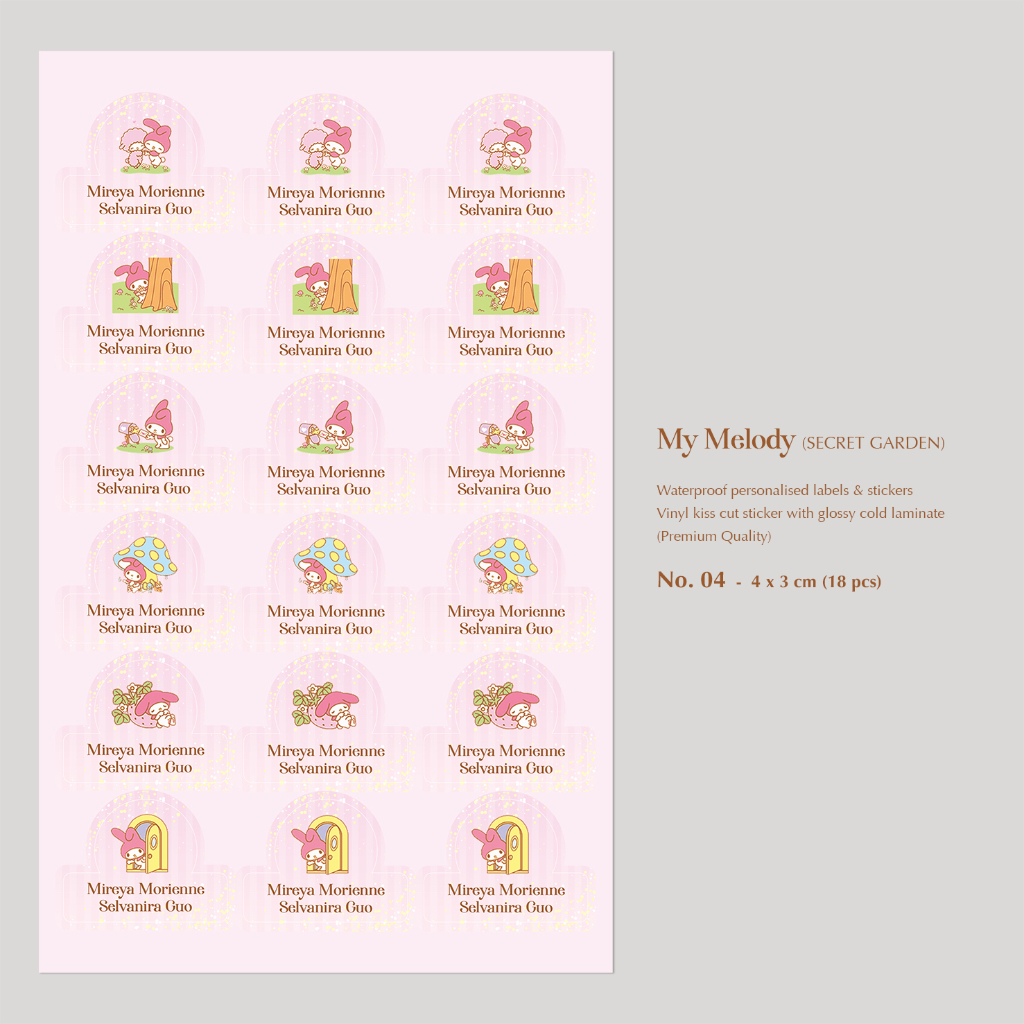 Mireya Morienne
Selvanira Guo

Mireya Morienne
Selvanira Guo

Mireya Morienne
Selvanira Guo

Mireya Morienne
Selvanira Guo

Mireya Morienne
Selvanira Guo

Mireya Morienne
Selvanira Guo

Mireya Morienne
Selvanira Guo

Mireya Morienne
Selvanira Guo

Mireya Morienne
Selvanira Guo

Mireya Morienne
Selvanira Guo

Mireya Morienne
Selvanira Guo

Mireya Morienne
Selvanira Guo

Mireya Morienne
Selvanira Guo

Mireya Morienne
Selvanira Guo

Mireya Morienne
Selvanira Guo

Mireya Morienne
Selvanira Guo

Mireya Morienne
Selvanira Guo

Mireya Morienne
Selvanira Guo

My Melody (SECRET GARDEN)

Waterproof personalised labels & stickers
Vinyl kiss cut sticker with glossy cold laminate
(Premium Quality)

No. 04 - 4 x 3 cm (18 pcs)